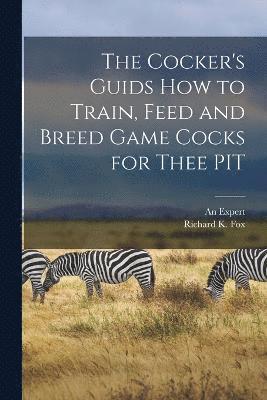 The Cocker's Guids How to Train, Feed and Breed Game Cocks for Thee PIT

An Expert
Richard K. Fox